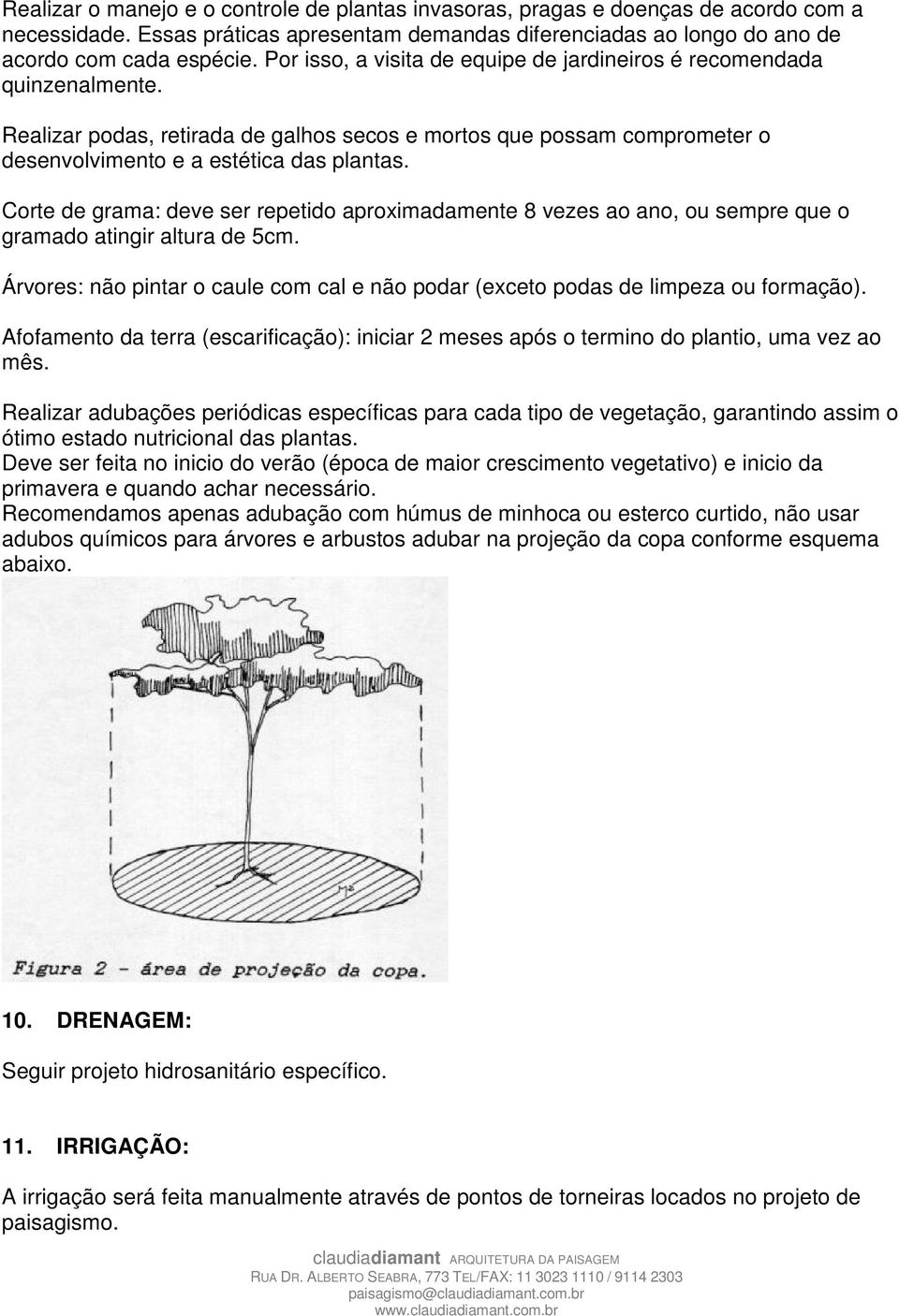 Realizar o manejo e o controle de plantas invasoras, pragas e doenças de acordo com a necessidade. Essas práticas apresentam demandas diferenciadas ao longo do ano de acordo com cada espécie. Por isso, a visita de equipe de jardineiros é recomendada quinzenalmente.

Realizar podas, retirada de galhos secos e mortos que possam comprometer o desenvolvimento e a estética das plantas.

Corte de grama: deve ser repetido aproximadamente 8 vezes ao ano, ou sempre que o gramado atingir altura de 5cm.

Árvores: não pintar o caule com cal e não podar (exceto podas de limpeza ou formação).

Afofamento da terra (escarificação): iniciar 2 meses após o termino do plantio, uma vez ao mês.

Realizar adubações periódicas específicas para cada tipo de vegetação, garantindo assim o ótimo estado nutricional das plantas.
Deve ser feita no inicio do verão (época de maior crescimento vegetativo) e inicio da primavera e quando achar necessário.
Recomendamos apenas adubação com húmus de minhoca ou esterco curtido, não usar adubos químicos para árvores e arbustos adubar na projeção da copa conforme esquema abaixo.

Figura 2 - área de projeção da copa.

10. DRENAGEM:

Seguir projeto hidrosanitário específico.

11. IRRIGAÇÃO:

A irrigação será feita manualmente através de pontos de torneiras locados no projeto de paisagismo.

claudiadiamant ARQUITETURA DA PAISAGEM
RUA DR. ALBERTO SEABRA, 773 TEL/FAX: 11 3023 1110 / 9114 2303
paisagismo@claudiadiamant.com.br
www.claudiadiamant.com.br